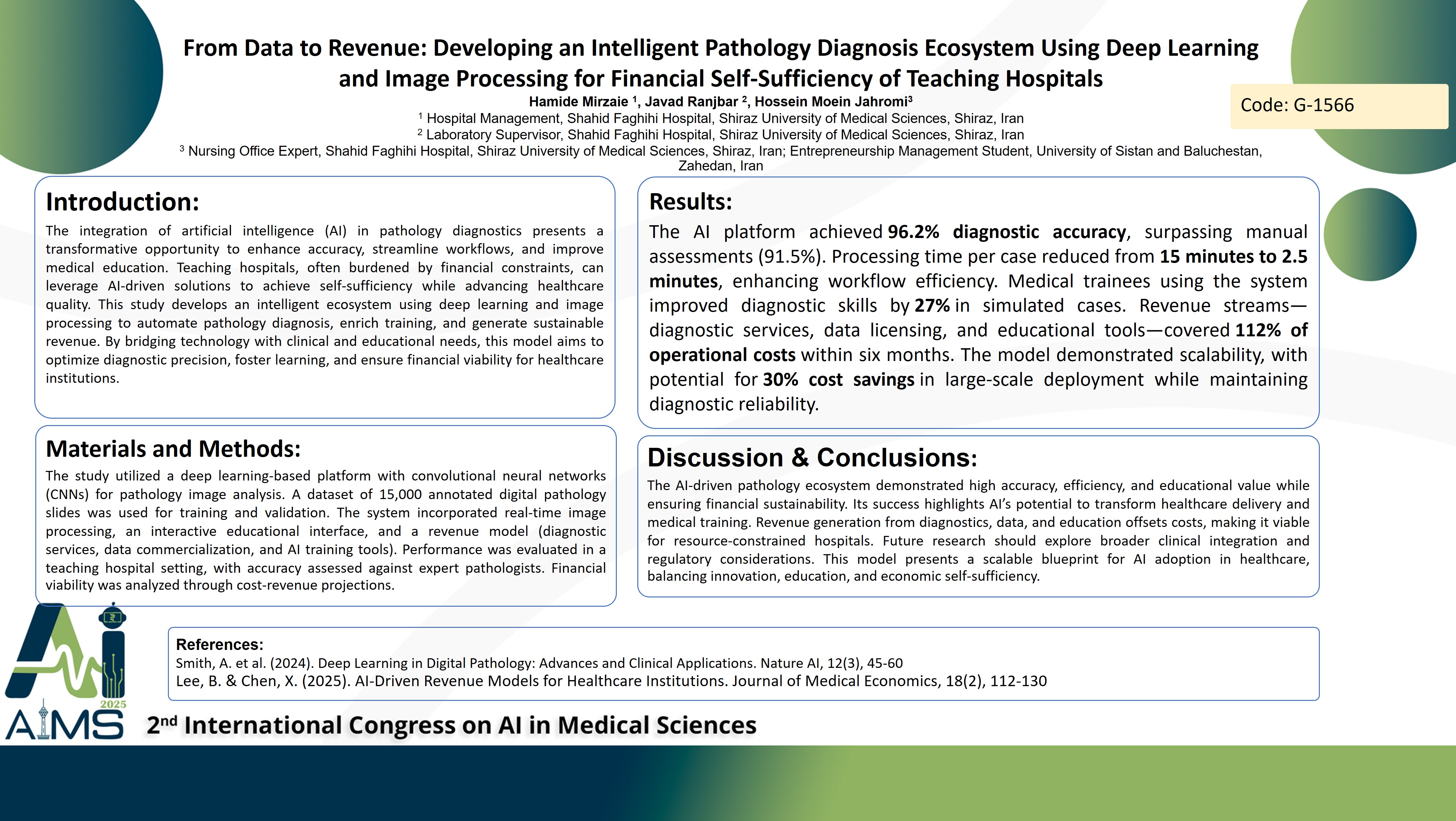 From Data to Revenue: Developing an Intelligent Pathology Diagnosis Ecosystem Using Deep Learning and Image Processing for Financial Self-Sufficiency of Teaching Hospitals

Hamide Mirzaie $^1$, Javad Ranjbar $^2$, Hossein Moein Jahromi$^3$

$^1$ Hospital Management, Shahid Faghihi Hospital, Shiraz University of Medical Sciences, Shiraz, Iran
$^2$ Laboratory Supervisor, Shahid Faghihi Hospital, Shiraz University of Medical Sciences, Shiraz, Iran
$^3$ Nursing Office Expert, Shahid Faghihi Hospital, Shiraz University of Medical Sciences, Shiraz, Iran; Entrepreneurship Management Student, University of Sistan and Baluchestan, Zahedan, Iran

Code: G-1566

Introduction:

The integration of artificial intelligence (AI) in pathology diagnostics presents a transformative opportunity to enhance accuracy, streamline workflows, and improve medical education. Teaching hospitals, often burdened by financial constraints, can leverage AI-driven solutions to achieve self-sufficiency while advancing healthcare quality. This study develops an intelligent ecosystem using deep learning and image processing to automate pathology diagnosis, enrich training, and generate sustainable revenue. By bridging technology with clinical and educational needs, this model aims to optimize diagnostic precision, foster learning, and ensure financial viability for healthcare institutions.

Materials and Methods:

The study utilized a deep learning-based platform with convolutional neural networks (CNNs) for pathology image analysis. A dataset of 15,000 annotated digital pathology slides was used for training and validation. The system incorporated real-time image processing, an interactive educational interface, and a revenue model (diagnostic services, data commercialization, and AI training tools). Performance was evaluated in a teaching hospital setting, with accuracy assessed against expert pathologists. Financial viability was analyzed through cost-revenue projections.

Results:

The AI platform achieved 96.2% diagnostic accuracy, surpassing manual assessments (91.5%). Processing time per case reduced from 15 minutes to 2.5 minutes, enhancing workflow efficiency. Medical trainees using the system improved diagnostic skills by 27% in simulated cases. Revenue streams—diagnostic services, data licensing, and educational tools—covered 112% of operational costs within six months. The model demonstrated scalability, with potential for 30% cost savings in large-scale deployment while maintaining diagnostic reliability.

Discussion & Conclusions:

The AI-driven pathology ecosystem demonstrated high accuracy, efficiency, and educational value while ensuring financial sustainability. Its success highlights AI's potential to transform healthcare delivery and medical training. Revenue generation from diagnostics, data, and education offsets costs, making it viable for resource-constrained hospitals. Future research should explore broader clinical integration and regulatory considerations. This model presents a scalable blueprint for AI adoption in healthcare, balancing innovation, education, and economic self-sufficiency.

References:
Smith, A. et al. (2024). Deep Learning in Digital Pathology: Advances and Clinical Applications. Nature AI, 12(3), 45-60
Lee, B. & Chen, X. (2025). AI-Driven Revenue Models for Healthcare Institutions. Journal of Medical Economics, 18(2), 112-130

Ai 2025 AIMS

2$^{nd}$ International Congress on AI in Medical Sciences